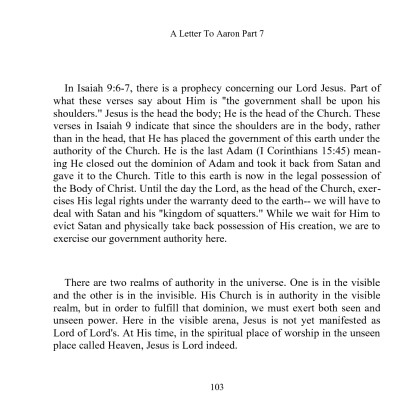 A Letter To Aaron Part 7

In Isaiah 9:6-7, there is a prophecy concerning our Lord Jesus. Part of what these verses say about Him is "the government shall be upon his shoulders." Jesus is the head the body; He is the head of the Church. These verses in Isaiah 9 indicate that since the shoulders are in the body, rather than in the head, that He has placed the government of this earth under the authority of the Church. He is the last Adam (I Corinthians 15:45) meaning He closed out the dominion of Adam and took it back from Satan and gave it to the Church. Title to this earth is now in the legal possession of the Body of Christ. Until the day the Lord, as the head of the Church, exercises His legal rights under the warranty deed to the earth-- we will have to deal with Satan and his "kingdom of squatters." While we wait for Him to evict Satan and physically take back possession of His creation, we are to exercise our government authority here.

There are two realms of authority in the universe. One is in the visible and the other is in the invisible. His Church is in authority in the visible realm, but in order to fulfill that dominion, we must exert both seen and unseen power. Here in the visible arena, Jesus is not yet manifested as Lord of Lord's. At His time, in the spiritual place of worship in the unseen place called Heaven, Jesus is Lord indeed.

103